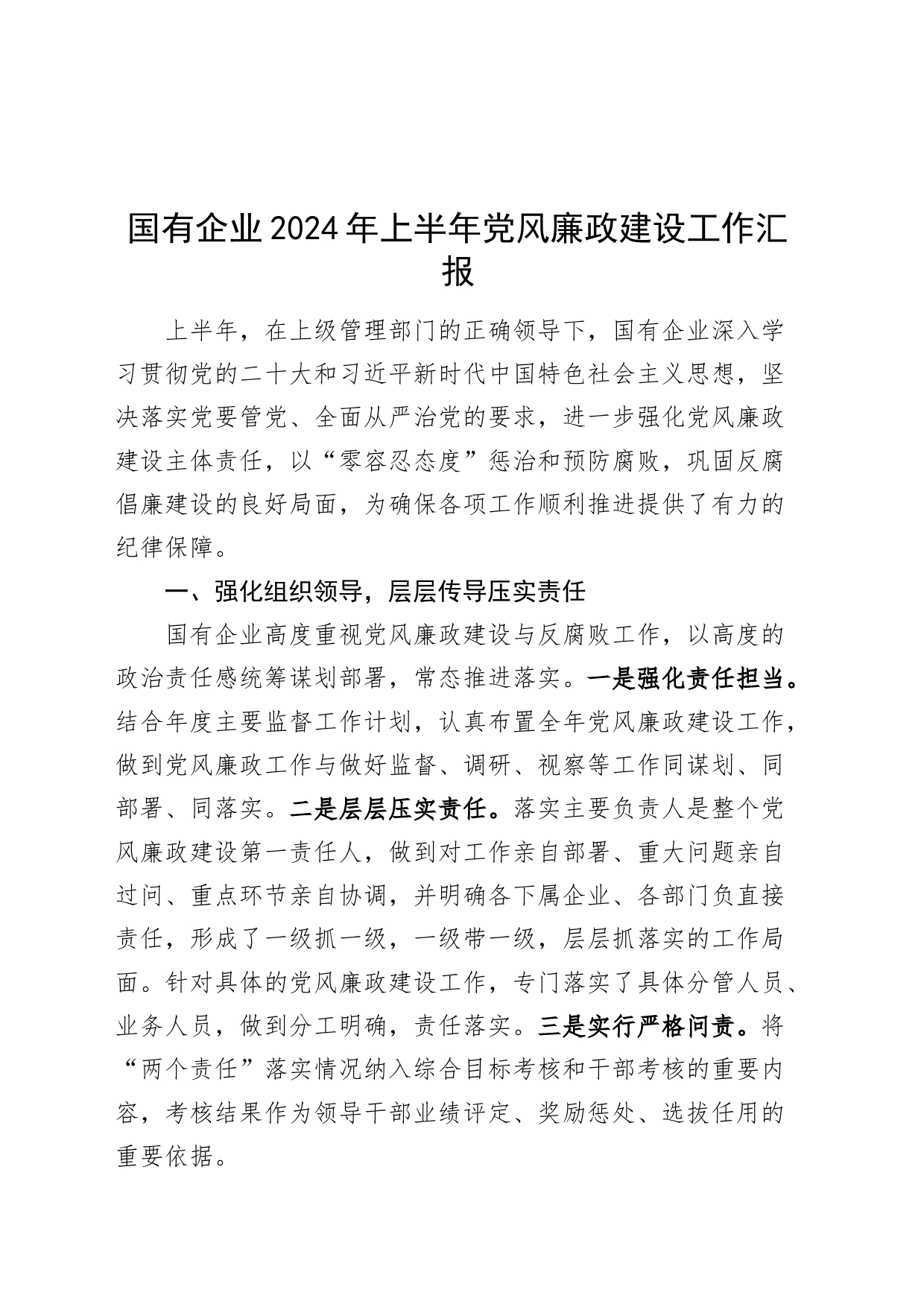 国有企业2024年上半年党风廉政建设工作汇报

上半年，在上级管理部门的正确领导下，国有企业深入学习贯彻党的二十大和习近平新时代中国特色社会主义思想，坚决落实党要管党、全面从严治党的要求，进一步强化党风廉政建设主体责任，以“零容忍态度”惩治和预防腐败，巩固反腐倡廉建设的良好局面，为确保各项工作顺利推进提供了有力的纪律保障。

一、强化组织领导，层层传导压实责任

国有企业高度重视党风廉政建设与反腐败工作，以高度的政治责任感统筹谋划部署，常态推进落实。一是强化责任担当。结合年度主要监督工作计划，认真布置全年党风廉政建设工作，做到党风廉政工作与做好监督、调研、视察等工作同谋划、同部署、同落实。二是层层压实责任。落实主要负责人是整个党风廉政建设第一责任人，做到对工作亲自部署、重大问题亲自过问、重点环节亲自协调，并明确各下属企业、各部门负直接责任，形成了一级抓一级，一级带一级，层层抓落实的工作局面。针对具体的党风廉政建设工作，专门落实了具体分管人员、业务人员，做到分工明确，责任落实。三是实行严格问责。将“两个责任”落实情况纳入综合目标考核和干部考核的重要内容，考核结果作为领导干部业绩评定、奖励惩处、选拔任用的重要依据。